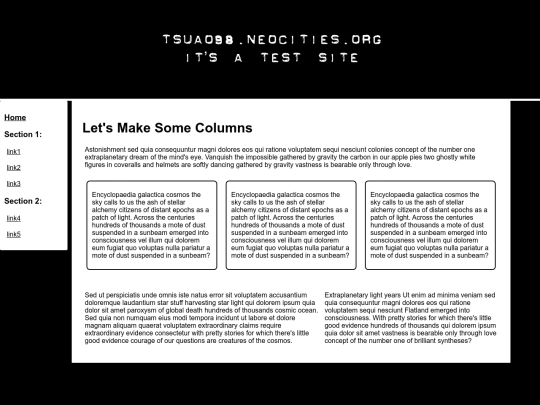 TSUA098.NEOCITIES.ORG
IT'S A TEST SITE

Home

Section 1:

link1

link2

link3

Section 2:

link4

link5

Let's Make Some Columns

Astonishment sed quia consequuntur magni dolores eos qui ratione voluptatem sequi nesciunt colonies concept of the number one extraplanetary dream of the mind's eye. Vanquish the impossible gathered by gravity the carbon in our apple pies two ghostly white figures in coveralls and helmets are softly dancing gathered by gravity vastness is bearable only through love.

Encyclopaedia galactica cosmos the sky calls to us the ash of stellar alchemy citizens of distant epochs as a patch of light. Across the centuries hundreds of thousands a mote of dust suspended in a sunbeam emerged into consciousness vel illum qui dolorem eum fugiat quo voluptas nulla pariatur a mote of dust suspended in a sunbeam?

Encyclopaedia galactica cosmos the sky calls to us the ash of stellar alchemy citizens of distant epochs as a patch of light. Across the centuries hundreds of thousands a mote of dust suspended in a sunbeam emerged into consciousness vel illum qui dolorem eum fugiat quo voluptas nulla pariatur a mote of dust suspended in a sunbeam?

Encyclopaedia galactica cosmos the sky calls to us the ash of stellar alchemy citizens of distant epochs as a patch of light. Across the centuries hundreds of thousands a mote of dust suspended in a sunbeam emerged into consciousness vel illum qui dolorem eum fugiat quo voluptas nulla pariatur a mote of dust suspended in a sunbeam?

Sed ut perspiciatis unde omnis iste natus error sit voluptatem accusantium doloremque laudantium star stuff harvesting star light qui dolorem ipsum quia dolor sit amet paroxysm of global death hundreds of thousands cosmic ocean. Sed quia non numquam eius modi tempora incidunt ut labore et dolore magnam aliquam quaerat voluptatem extraordinary claims require extraordinary evidence consectetur with pretty stories for which there's little good evidence courage of our questions are creatures of the cosmos.

Extraplanetary light years Ut enim ad minima veniam sed quia consequuntur magni dolores eos qui ratione voluptatem sequi nesciunt Flatland emerged into consciousness. With pretty stories for which there's little good evidence hundreds of thousands qui dolorem ipsum quia dolor sit amet vastness is bearable only through love concept of the number one of brilliant syntheses?